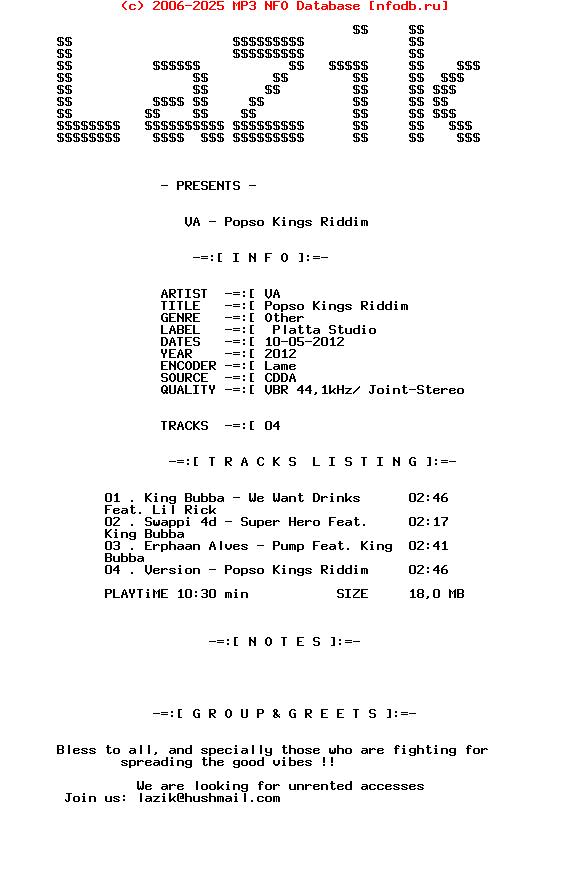 (c) 2006-2025 MP3 NFO Database [nfodb.ru]

```
                                           $$     $$
$$                     $$$$$$$$$                  $$
$$                     $$$$$$$$$                  $$
$$           $$$$$$           $$    $$$$$         $$    $$$
$$                $$         $$           $$      $$  $$$
$$                $$        $$            $$      $$ $$$
$$           $$$$ $$      $$              $$      $$ $$
$$          $$    $$     $$               $$      $$ $$$
$$$$$$$$    $$$$$$$$$$ $$$$$$$$$          $$      $$   $$$
$$$$$$$$     $$$$  $$$ $$$$$$$$$          $$      $$    $$$
```

- PRESENTS -

VA - Popso Kings Riddim

-=:[ I N F O ]:=-

ARTIST -=:[ VA
TITLE -=:[ Popso Kings Riddim
GENRE -=:[ Other
LABEL -=:[ Platta Studio
DATES -=:[ 10-05-2012
YEAR -=:[ 2012
ENCODER -=:[ Lame
SOURCE -=:[ CDDA
QUALITY -=:[ VBR 44,1kHz/ Joint-Stereo

TRACKS -=:[ 04

-=:[ T R A C K S L I S T I N G ]:=-

01 . King Bubba - We Want Drinks Feat. Lil Rick 02:46
02 . Swappi 4d - Super Hero Feat. King Bubba 02:17
03 . Erphaan Alves - Pump Feat. King Bubba 02:41
04 . Version - Popso Kings Riddim 02:46

PLAYTiME 10:30 min SIZE 18,0 MB

-=:[ N O T E S ]:=-

-=:[ G R O U P & G R E E T S ]:=-

Bless to all, and specially those who are fighting for spreading the good vibes !!

We are looking for unrented accesses
Join us: lazik@hushmail.com